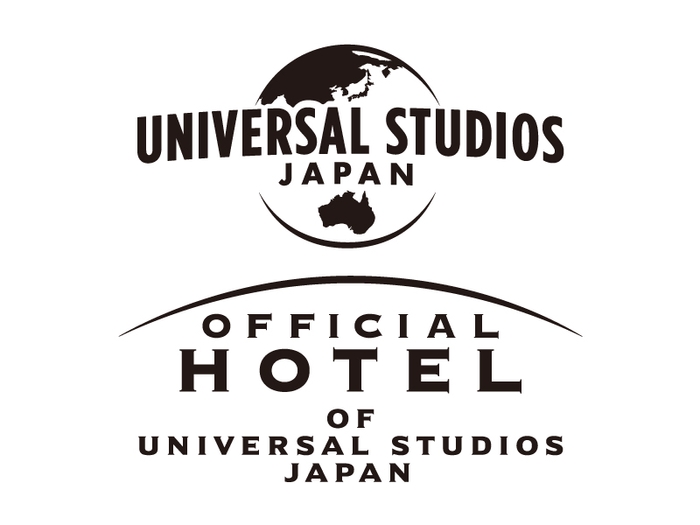 UNIVERSAL STUDIOS
JAPAN

OFFICIAL
HOTEL
OF
UNIVERSAL STUDIOS
JAPAN